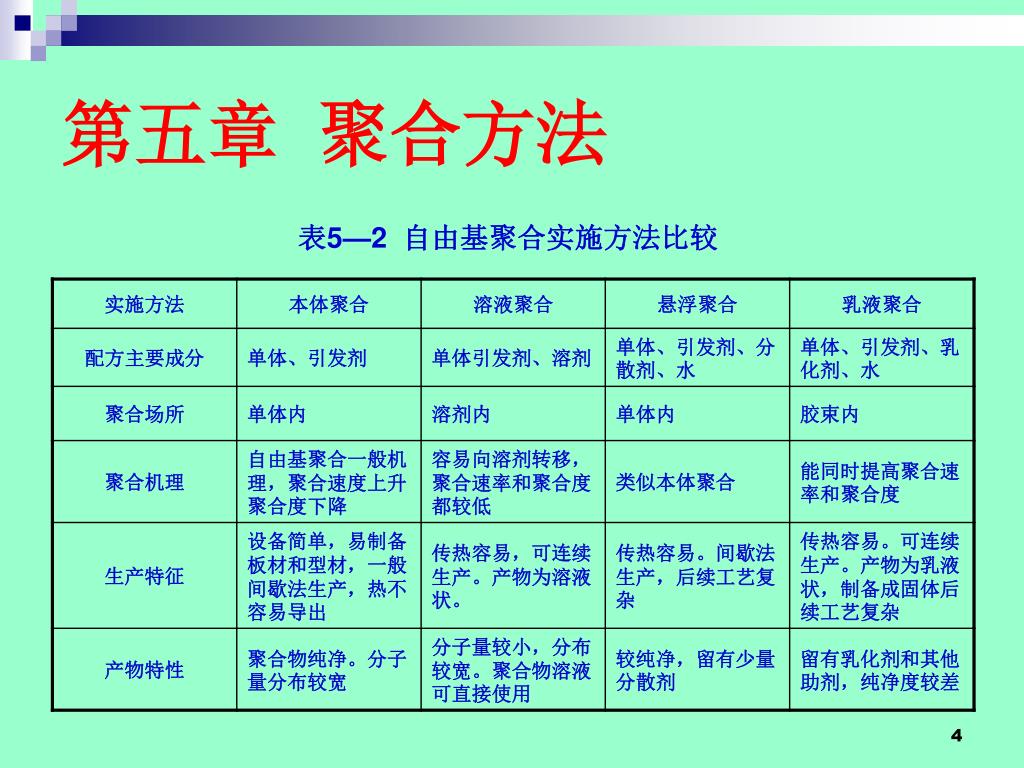 第五章 聚合方法

表5—2 自由基聚合实施方法比较

| 实施方法 | 本体聚合 | 溶液聚合 | 悬浮聚合 | 乳液聚合 |
|---|---|---|---|---|
| 配方主要成分 | 单体、引发剂 | 单体引发剂、溶剂 | 单体、引发剂、分散剂、水 | 单体、引发剂、乳化剂、水 |
| 聚合场所 | 单体内 | 溶剂内 | 单体内 | 胶束内 |
| 聚合机理 | 自由基聚合一般机理，聚合速度上升聚合度下降 | 容易向溶剂转移，聚合速率和聚合度都较低 | 类似本体聚合 | 能同时提高聚合速率和聚合度 |
| 生产特征 | 设备简单，易制备板材和型材，一般间歇法生产，热不容易导出 | 传热容易，可连续生产。产物为溶液状。 | 传热容易。间歇法生产，后续工艺复杂 | 传热容易。可连续生产。产物为乳液状，制备成固体后续工艺复杂 |
| 产物特性 | 聚合物纯净。分子量分布较宽 | 分子量较小，分布较宽。聚合物溶液可直接使用 | 较纯净，留有少量分散剂 | 留有乳化剂和其他助剂，纯净度较差 |

4